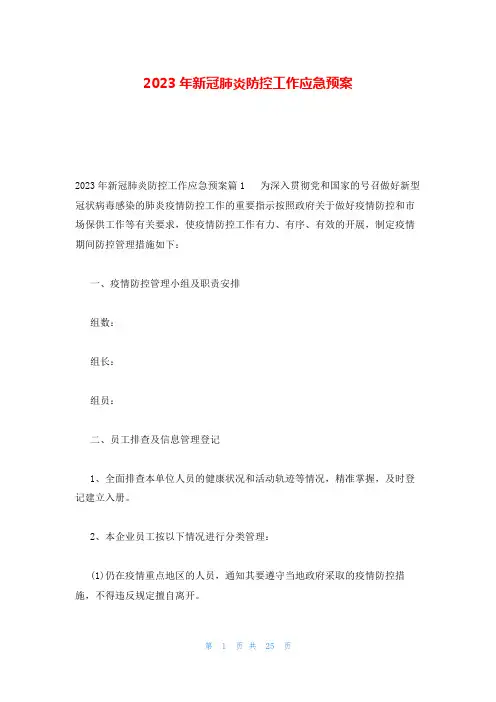 2023年新冠肺炎防控工作应急预案

2023年新冠肺炎防控工作应急预案篇1　　为深入贯彻党和国家的号召做好新型冠状病毒感染的肺炎疫情防控工作的重要指示按照政府关于做好疫情防控和市场保供工作等有关要求，使疫情防控工作有力、有序、有效的开展，制定疫情期间防控管理措施如下：

一、疫情防控管理小组及职责安排

组数：

组长：

组员：

二、员工排查及信息管理登记

1、全面排查本单位人员的健康状况和活动轨迹等情况，精准掌握，及时登记建立入册。

2、本企业员工按以下情况进行分类管理：

(1)仍在疫情重点地区的人员，通知其要遵守当地政府采取的疫情防控措施，不得违反规定擅自离开。

第 1 页 共 25 页